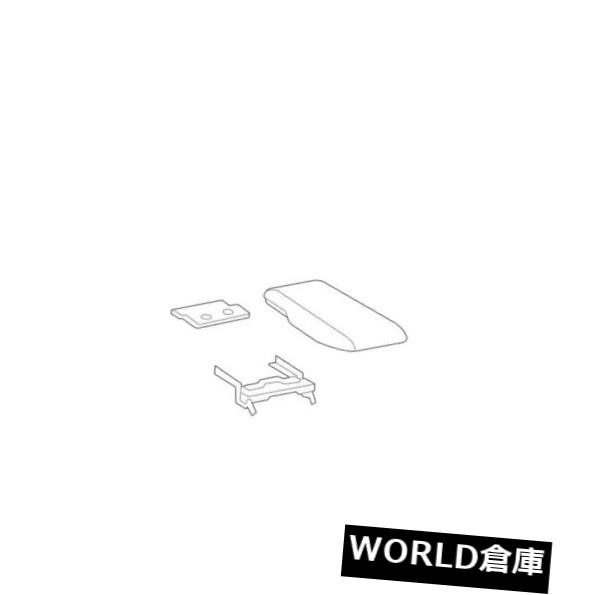 WORLD倉庫